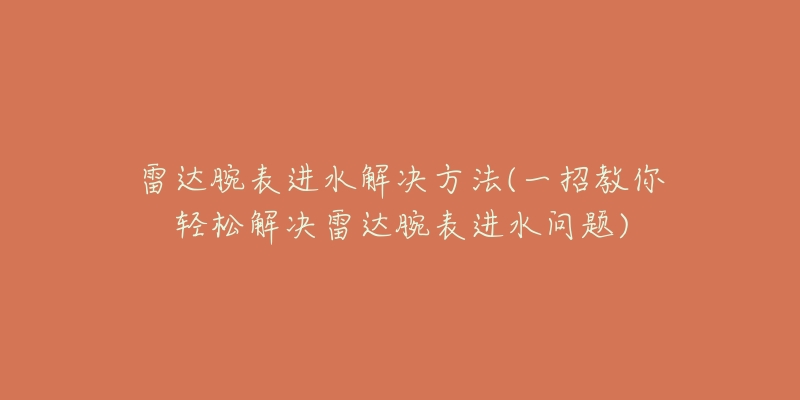 雷达腕表进水解决方法(一招教你轻松解决雷达腕表进水问题)